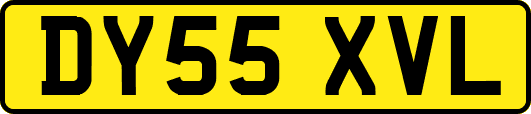 DY55 XVL